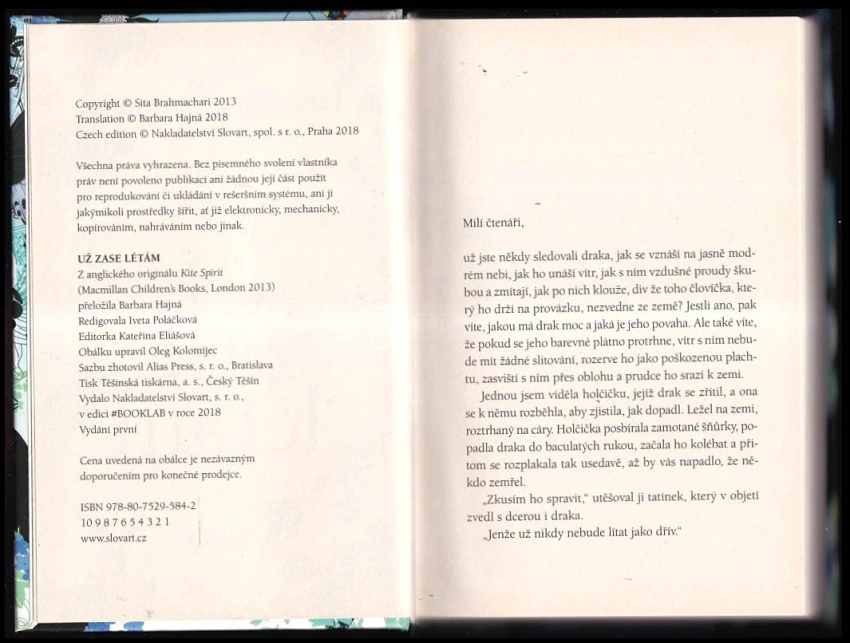 Copyright © Sita Brahmachari 2013
Translation © Barbara Hajná 2018
Czech edition © Nakladatelství Slovart, spol. s r. o., Praha 2018

Všechna práva vyhrazena. Bez písemného svolení vlastníka práv není povoleno publikaci ani žádnou její část použít pro reprodukování či ukládání v rešeršním systému, ani ji jakýmikoli prostředky šířit, ať již elektronicky, mechanicky, kopírováním, nahráváním nebo jinak.

UŽ ZASE LÉTÁM
Z anglického originálu Kite Spirit
(Macmillan Children's Books, London 2013)
přeložila Barbara Hajná
Redigovala Iveta Poláčková
Editorka Kateřina Eliášová
Obálku upravil Oleg Kolomijec
Sazbu zhotovil Alias Press, s. r. o., Bratislava
Tisk Těšínská tiskárna, a. s., Český Těšín
Vydalo Nakladatelství Slovart, s. r. o.,
v edici #BOOKLAB v roce 2018
Vydání první

Cena uvedená na obálce je nezávazným doporučením pro konečné prodejce.

ISBN 978-80-7529-584-2
10 9 8 7 6 5 4 3 2 1
www.slovart.cz

Milí čtenáři,

už jste někdy sledovali draka, jak se vznáší na jasně modrém nebi, jak ho unáší vítr, jak s ním vzdušné proudy škubou a zmítají, jak po nich klouže, div že toho človíčka, který ho drží na provázku, nezvedne ze země? Jestli ano, pak víte, jakou má drak moc a jaká je jeho povaha. Ale také víte, že pokud se jeho barevné plátno protrhne, vítr s ním nebude mít žádné slitování, rozerve ho jako poškozenou plachtu, zasviští s ním přes oblohu a prudce ho srazí k zemi.

Jednou jsem viděla holčičku, jejíž drak se zřítil, a ona se k němu rozběhla, aby zjistila, jak dopadl. Ležel na zemi, roztrhaný na cáry. Holčička posbírala zamotané šňůrky, popadla draka do baculatých rukou, začala ho kolébat a přitom se rozplakala tak usedavě, až by vás napadlo, že někdo zemřel.

„Zkusím ho spravit," utěšoval ji tatínek, který v objetí zvedl s dcerou i draka.

„Jenže už nikdy nebude lítat jako dřív."